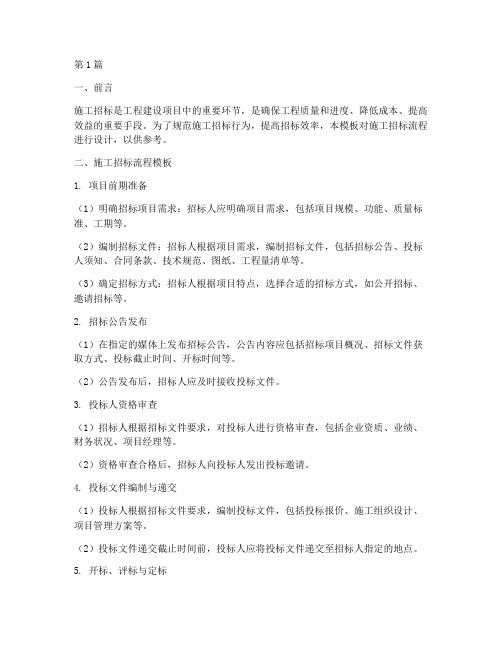 第1篇

一、前言

施工招标是工程建设项目中的重要环节，是确保工程质量和进度、降低成本、提高效益的重要手段。为了规范施工招标行为，提高招标效率，本模板对施工招标流程进行设计，以供参考。

二、施工招标流程模板

1. 项目前期准备

（1）明确招标项目需求：招标人应明确项目需求，包括项目规模、功能、质量标准、工期等。

（2）编制招标文件：招标人根据项目需求，编制招标文件，包括招标公告、投标人须知、合同条款、技术规范、图纸、工程量清单等。

（3）确定招标方式：招标人根据项目特点，选择合适的招标方式，如公开招标、邀请招标等。

2. 招标公告发布

（1）在指定的媒体上发布招标公告，公告内容应包括招标项目概况、招标文件获取方式、投标截止时间、开标时间等。

（2）公告发布后，招标人应及时接收投标文件。

3. 投标人资格审查

（1）招标人根据招标文件要求，对投标人进行资格审查，包括企业资质、业绩、财务状况、项目经理等。

（2）资格审查合格后，招标人向投标人发出投标邀请。

4. 投标文件编制与递交

（1）投标人根据招标文件要求，编制投标文件，包括投标报价、施工组织设计、项目管理方案等。

（2）投标文件递交截止时间前，投标人应将投标文件递交至招标人指定的地点。

5. 开标、评标与定标